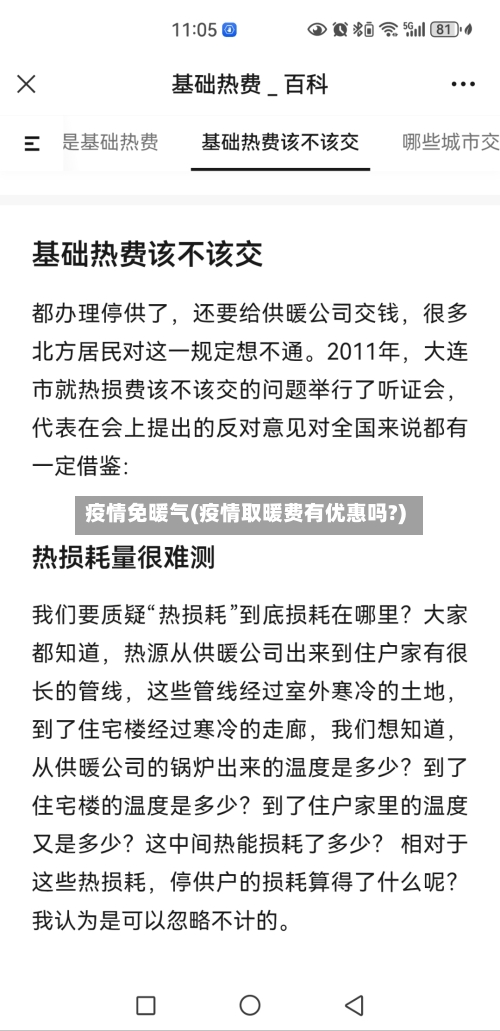 11:05

81

基础热费 _ 百科

是基础热费　基础热费该不该交　哪些城市交

基础热费该不该交

都办理停供了，还要给供暖公司交钱，很多北方居民对这一规定想不通。2011年，大连市就热损费该不该交的问题举行了听证会，代表在会上提出的反对意见对全国来说都有一定借鉴：

疫情免暖气(疫情取暖费有优惠吗?)

热损耗量很难测

我们要质疑“热损耗”到底损耗在哪里？大家都知道，热源从供暖公司出来到住户家有很长的管线，这些管线经过室外寒冷的土地，到了住宅楼经过寒冷的走廊，我们想知道，从供暖公司的锅炉出来的温度是多少？到了住宅楼的温度是多少？到了住户家里的温度又是多少？这中间热能损耗了多少？ 相对于这些热损耗，停供户的损耗算得了什么呢？我认为是可以忽略不计的。